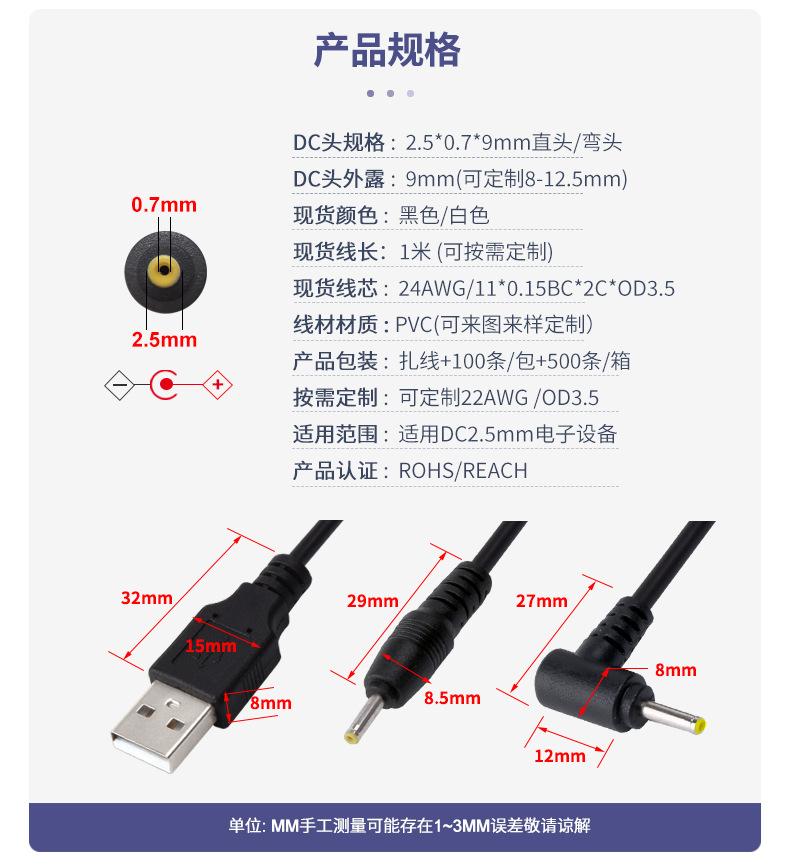 产品规格

0.7mm

2.5mm

DC头规格：2.5*0.7*9mm直头/弯头

DC头外露：9mm(可定制8-12.5mm)

现货颜色：黑色/白色

现货线长：1米 (可按需定制)

现货线芯：24AWG/11*0.15BC*2C*OD3.5

线材材质：PVC(可来图来样定制)

产品包装：扎线+100条/包+500条/箱

按需定制：可定制22AWG /OD3.5

适用范围：适用DC2.5mm电子设备

产品认证：ROHS/REACH

32mm

15mm

8mm

29mm

8.5mm

27mm

8mm

12mm

单位: MM手工测量可能存在1~3MM误差敬请谅解